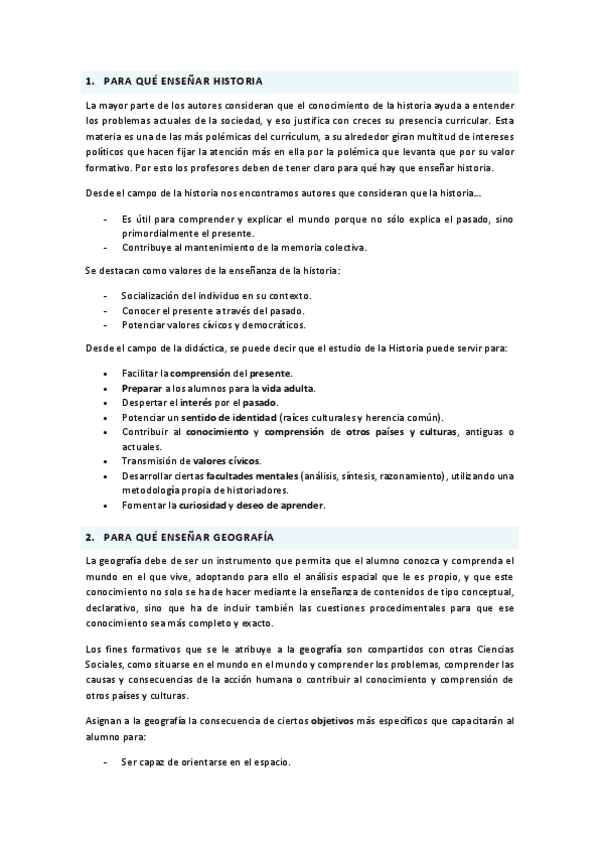 1. PARA QUÉ ENSEÑAR HISTORIA

La mayor parte de los autores consideran que el conocimiento de la historia ayuda a entender los problemas actuales de la sociedad, y eso justifica con creces su presencia curricular. Esta materia es una de las más polémicas del currículum, a su alrededor giran multitud de intereses políticos que hacen fijar la atención más en ella por la polémica que levanta que por su valor formativo. Por esto los profesores deben de tener claro para qué hay que enseñar historia.

Desde el campo de la historia nos encontramos autores que consideran que la historia…

- Es útil para comprender y explicar el mundo porque no sólo explica el pasado, sino primordialmente el presente.
- Contribuye al mantenimiento de la memoria colectiva.

Se destacan como valores de la enseñanza de la historia:

- Socialización del individuo en su contexto.
- Conocer el presente a través del pasado.
- Potenciar valores cívicos y democráticos.

Desde el campo de la didáctica, se puede decir que el estudio de la Historia puede servir para:

• Facilitar la comprensión del presente.
• Preparar a los alumnos para la vida adulta.
• Despertar el interés por el pasado.
• Potenciar un sentido de identidad (raíces culturales y herencia común).
• Contribuir al conocimiento y comprensión de otros países y culturas, antiguas o actuales.
• Transmisión de valores cívicos.
• Desarrollar ciertas facultades mentales (análisis, síntesis, razonamiento), utilizando una metodología propia de historiadores.
• Fomentar la curiosidad y deseo de aprender.

2. PARA QUÉ ENSEÑAR GEOGRAFÍA

La geografía debe de ser un instrumento que permita que el alumno conozca y comprenda el mundo en el que vive, adoptando para ello el análisis espacial que le es propio, y que este conocimiento no solo se ha de hacer mediante la enseñanza de contenidos de tipo conceptual, declarativo, sino que ha de incluir también las cuestiones procedimentales para que ese conocimiento sea más completo y exacto.

Los fines formativos que se le atribuye a la geografía son compartidos con otras Ciencias Sociales, como situarse en el mundo en el mundo y comprender los problemas, comprender las causas y consecuencias de la acción humana o contribuir al conocimiento y comprensión de otros países y culturas.

Asignan a la geografía la consecuencia de ciertos objetivos más específicos que capacitarán al alumno para:

- Ser capaz de orientarse en el espacio.